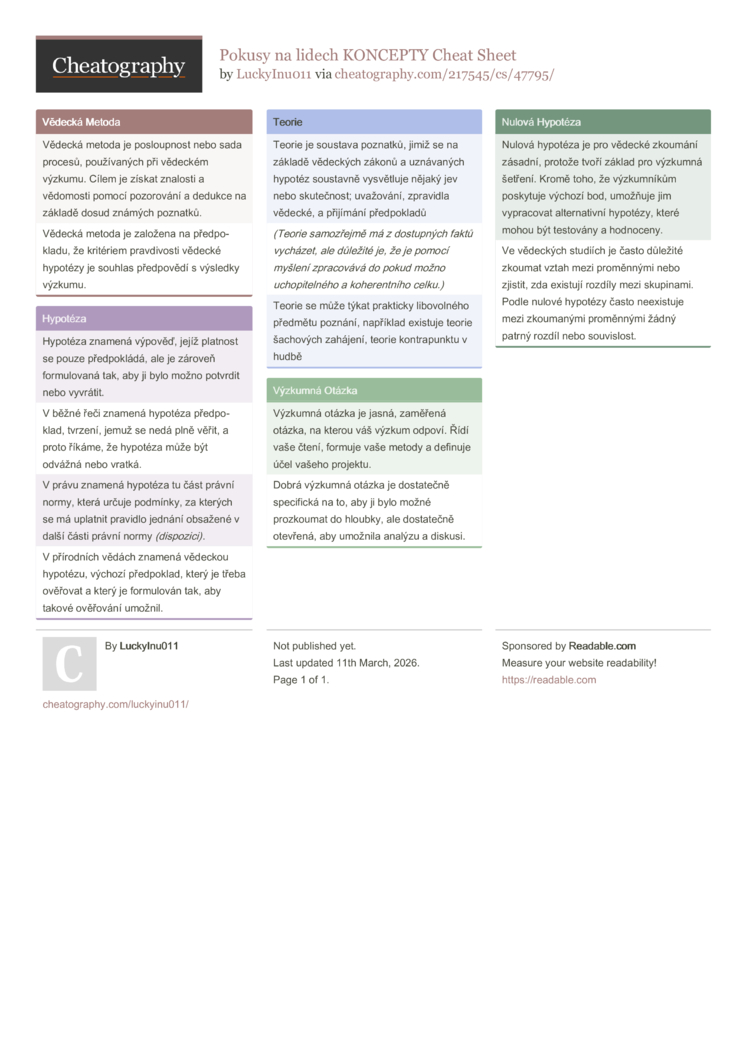 Cheatography

Pokusy na lidech KONCEPTY Cheat Sheet
by LuckyInu011 via cheatography.com/217545/cs/47795/

Vědecká Metoda

Vědecká metoda je posloupnost nebo sada procesů, používaných při vědeckém výzkumu. Cílem je získat znalosti a vědomosti pomocí pozorování a dedukce na základě dosud známých poznatků.

Vědecká metoda je založena na předpokladu, že kritériem pravdivosti vědecké hypotézy je souhlas předpovědí s výsledky výzkumu.

Hypotéza

Hypotéza znamená výpověď, jejíž platnost se pouze předpokládá, ale je zároveň formulovaná tak, aby ji bylo možno potvrdit nebo vyvrátit.

V běžné řeči znamená hypotéza předpoklad, tvrzení, jemuž se nedá plně věřit, a proto říkáme, že hypotéza může být odvážná nebo vratká.

V právu znamená hypotéza tu část právní normy, která určuje podmínky, za kterých se má uplatnit pravidlo jednání obsažené v další části právní normy (dispozici).

V přírodních vědách znamená vědeckou hypotézu, výchozí předpoklad, který je třeba ověřovat a který je formulován tak, aby takové ověřování umožnil.

Teorie

Teorie je soustava poznatků, jimiž se na základě vědeckých zákonů a uznávaných hypotéz soustavně vysvětluje nějaký jev nebo skutečnost; uvažování, zpravidla vědecké, a přijímání předpokladů

(Teorie samozřejmě má z dostupných faktů vycházet, ale důležité je, že je pomocí myšlení zpracovává do pokud možno uchopitelného a koherentního celku.)

Teorie se může týkat prakticky libovolného předmětu poznání, například existuje teorie šachových zahájení, teorie kontrapunktu v hudbě

Výzkumná Otázka

Výzkumná otázka je jasná, zaměřená otázka, na kterou váš výzkum odpoví. Řídí vaše čtení, formuje vaše metody a definuje účel vašeho projektu.

Dobrá výzkumná otázka je dostatečně specifická na to, aby ji bylo možné prozkoumat do hloubky, ale dostatečně otevřená, aby umožnila analýzu a diskusi.

Nulová Hypotéza

Nulová hypotéza je pro vědecké zkoumání zásadní, protože tvoří základ pro výzkumná šetření. Kromě toho, že výzkumníkům poskytuje výchozí bod, umožňuje jim vypracovat alternativní hypotézy, které mohou být testovány a hodnoceny.

Ve vědeckých studiích je často důležité zkoumat vztah mezi proměnnými nebo zjistit, zda existují rozdíly mezi skupinami. Podle nulové hypotézy často neexistuje mezi zkoumanými proměnnými žádný patrný rozdíl nebo souvislost.

C

By LuckyInu011

cheatography.com/luckyinu011/

Not published yet.
Last updated 11th March, 2026.
Page 1 of 1.

Sponsored by Readable.com
Measure your website readability!
https://readable.com